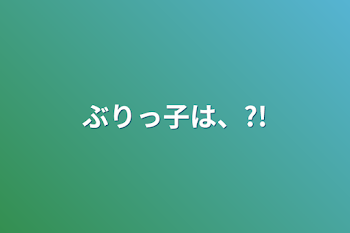 ぶりっ子は、?!